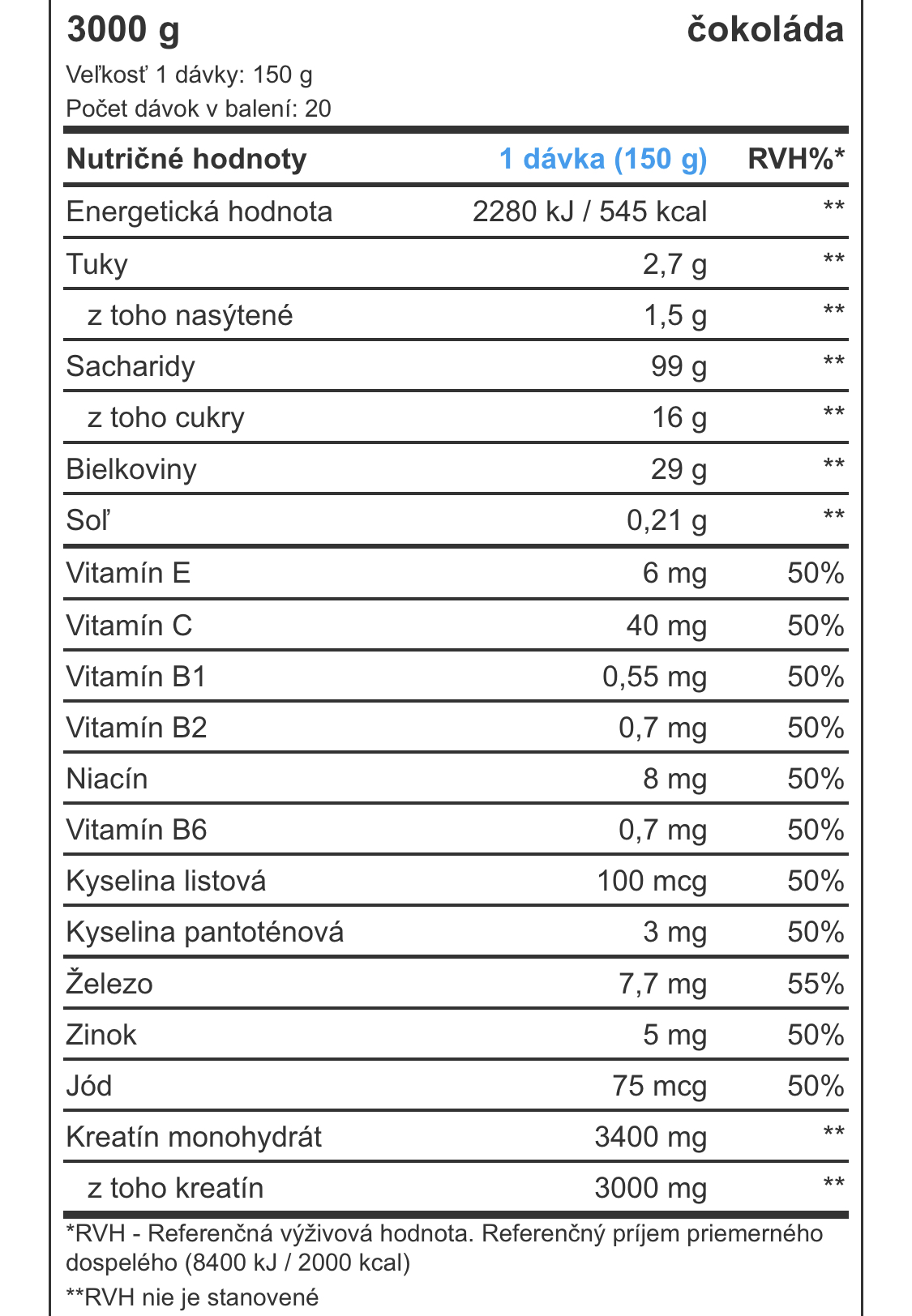 3000 g čokoláda

Veľkosť 1 dávky: 150 g
Počet dávok v balení: 20

| Nutričné hodnoty | 1 dávka (150 g) | RVH%* |
|---|---|---|
| Energetická hodnota | 2280 kJ / 545 kcal | ** |
| Tuky | 2,7 g | ** |
| z toho nasýtené | 1,5 g | ** |
| Sacharidy | 99 g | ** |
| z toho cukry | 16 g | ** |
| Bielkoviny | 29 g | ** |
| Soľ | 0,21 g | ** |
| Vitamín E | 6 mg | 50% |
| Vitamín C | 40 mg | 50% |
| Vitamín B1 | 0,55 mg | 50% |
| Vitamín B2 | 0,7 mg | 50% |
| Niacín | 8 mg | 50% |
| Vitamín B6 | 0,7 mg | 50% |
| Kyselina listová | 100 mcg | 50% |
| Kyselina pantoténová | 3 mg | 50% |
| Železo | 7,7 mg | 55% |
| Zinok | 5 mg | 50% |
| Jód | 75 mcg | 50% |
| Kreatín monohydrát | 3400 mg | ** |
| z toho kreatín | 3000 mg | ** |

*RVH - Referenčná výživová hodnota. Referenčný príjem priemerného dospelého (8400 kJ / 2000 kcal)

**RVH nie je stanovené